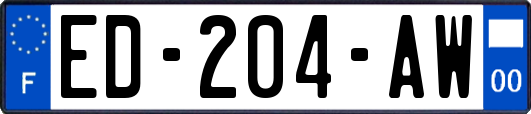 F
ED-204-AW
00